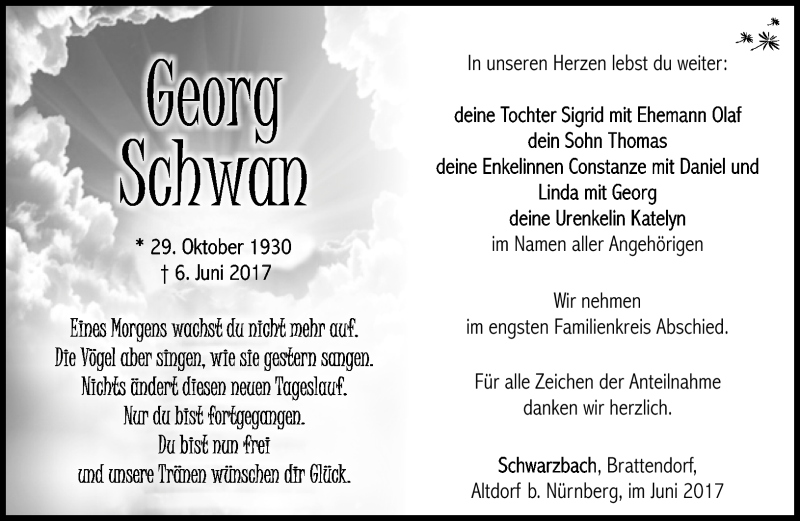 Georg Schwan

* 29. Oktober 1930
† 6. Juni 2017

Eines Morgens wachst du nicht mehr auf.
Die Vögel aber singen, wie sie gestern sangen.
Nichts ändert diesen neuen Tageslauf.
Nur du bist fortgegangen.
Du bist nun frei
und unsere Tränen wünschen dir Glück.

In unseren Herzen lebst du weiter:

deine Tochter Sigrid mit Ehemann Olaf
dein Sohn Thomas
deine Enkelinnen Constanze mit Daniel und
Linda mit Georg
deine Urenkelin Katelyn
im Namen aller Angehörigen

Wir nehmen
im engsten Familienkreis Abschied.

Für alle Zeichen der Anteilnahme
danken wir herzlich.

Schwarzbach, Brattendorf,
Altdorf b. Nürnberg, im Juni 2017